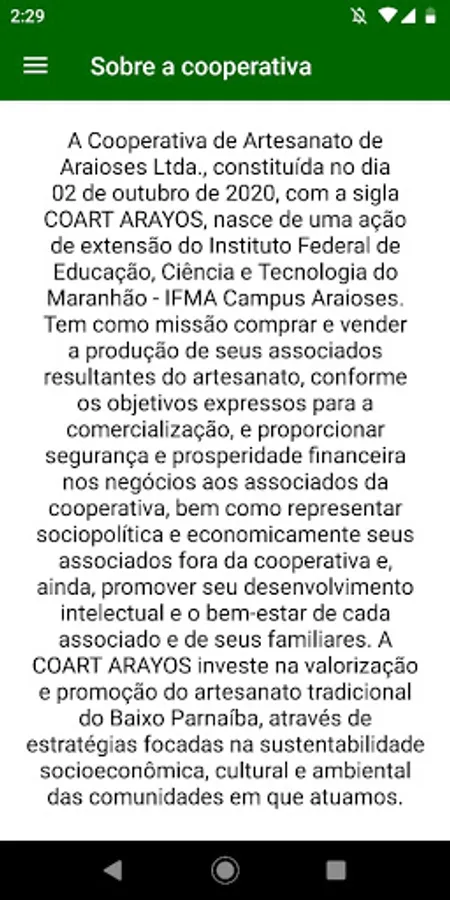 2:29

Sobre a cooperativa

A Cooperativa de Artesanato de Araioses Ltda., constituída no dia 02 de outubro de 2020, com a sigla COART ARAYOS, nasce de uma ação de extensão do Instituto Federal de Educação, Ciência e Tecnologia do Maranhão - IFMA Campus Araioses. Tem como missão comprar e vender a produção de seus associados resultantes do artesanato, conforme os objetivos expressos para a comercialização, e proporcionar segurança e prosperidade financeira nos negócios aos associados da cooperativa, bem como representar sociopolítica e economicamente seus associados fora da cooperativa e, ainda, promover seu desenvolvimento intelectual e o bem-estar de cada associado e de seus familiares. A COART ARAYOS investe na valorização e promoção do artesanato tradicional do Baixo Parnaíba, através de estratégias focadas na sustentabilidade socioeconômica, cultural e ambiental das comunidades em que atuamos.